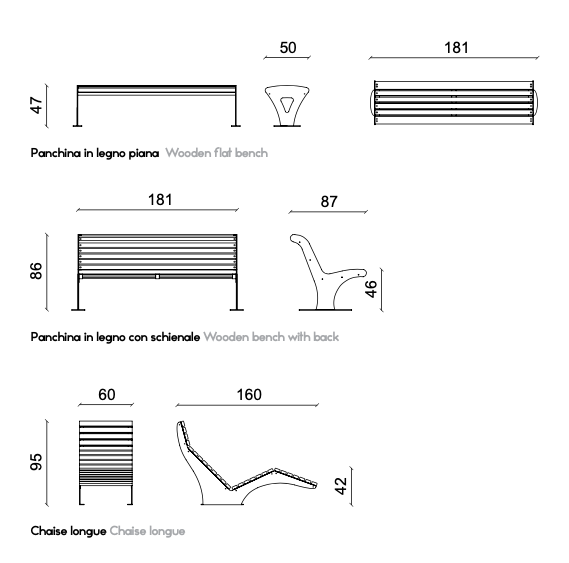 47

50

181

Panchina in legno piana Wooden flat bench

181

87

86

46

Panchina in legno con schienale Wooden bench with back

60

160

95

42

Chaise longue Chaise longue